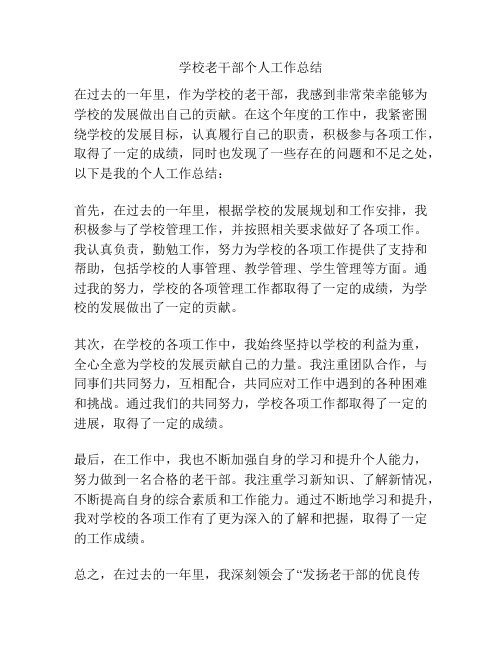 学校老干部个人工作总结

在过去的一年里，作为学校的老干部，我感到非常荣幸能够为学校的发展做出自己的贡献。在这个年度的工作中，我紧密围绕学校的发展目标，认真履行自己的职责，积极参与各项工作，取得了一定的成绩，同时也发现了一些存在的问题和不足之处，以下是我的个人工作总结：

首先，在过去的一年里，根据学校的发展规划和工作安排，我积极参与了学校管理工作，并按照相关要求做好了各项工作。我认真负责，勤勉工作，努力为学校的各项工作提供了支持和帮助，包括学校的人事管理、教学管理、学生管理等方面。通过我的努力，学校的各项管理工作都取得了一定的成绩，为学校的发展做出了一定的贡献。

其次，在学校的各项工作中，我始终坚持以学校的利益为重，全心全意为学校的发展贡献自己的力量。我注重团队合作，与同事们共同努力，互相配合，共同应对工作中遇到的各种困难和挑战。通过我们的共同努力，学校各项工作都取得了一定的进展，取得了一定的成绩。

最后，在工作中，我也不断加强自身的学习和提升个人能力，努力做到一名合格的老干部。我注重学习新知识、了解新情况，不断提高自身的综合素质和工作能力。通过不断地学习和提升，我对学校的各项工作有了更为深入的了解和把握，取得了一定的工作成绩。

总之，在过去的一年里，我深刻领会了“发扬老干部的优良传